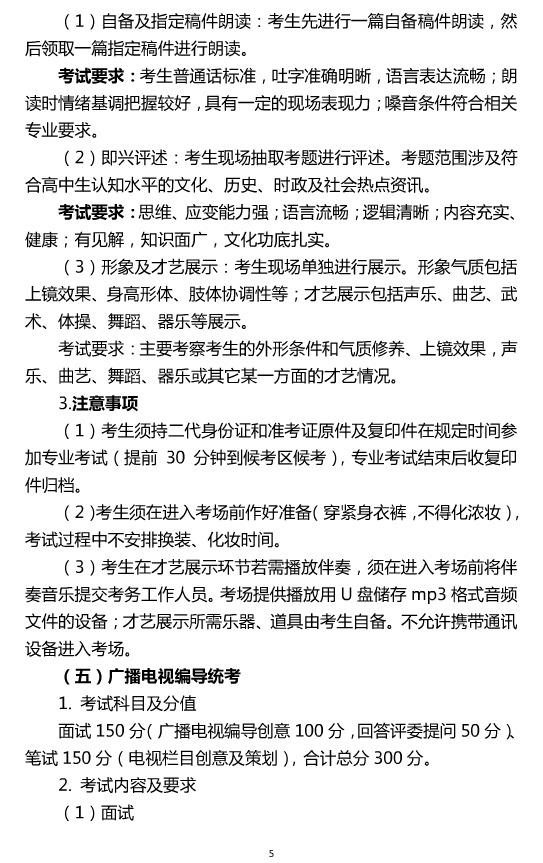 （1）自备及指定稿件朗读：考生先进行一篇自备稿件朗读，然后领取一篇指定稿件进行朗读。

考试要求：考生普通话标准，吐字准确明晰，语言表达流畅；朗读时情绪基调把握较好，具有一定的现场表现力；嗓音条件符合相关专业要求。

（2）即兴评述：考生现场抽取考题进行评述。考题范围涉及符合高中生认知水平的文化、历史、时政及社会热点资讯。

考试要求：思维、应变能力强；语言流畅；逻辑清晰；内容充实、健康；有见解，知识面广，文化功底扎实。

（3）形象及才艺展示：考生现场单独进行展示。形象气质包括上镜效果、身高形体、肢体协调性等；才艺展示包括声乐、曲艺、武术、体操、舞蹈、器乐等展示。

考试要求：主要考察考生的外形条件和气质修养、上镜效果，声乐、曲艺、舞蹈、器乐或其它某一方面的才艺情况。

3.注意事项

（1）考生须持二代身份证和准考证原件及复印件在规定时间参加专业考试（提前 30 分钟到候考区候考），专业考试结束后收复印件归档。

（2）考生须在进入考场前作好准备（穿紧身衣裤，不得化浓妆），考试过程中不安排换装、化妆时间。

（3）考生在才艺展示环节若需播放伴奏，须在进入考场前将伴奏音乐提交考务工作人员。考场提供播放用 U 盘储存 mp3 格式音频文件的设备；才艺展示所需乐器、道具由考生自备。不允许携带通讯设备进入考场。

（五）广播电视编导统考

1. 考试科目及分值

面试 150 分（广播电视编导创意 100 分，回答评委提问 50 分）、笔试 150 分（电视栏目创意及策划），合计总分 300 分。

2. 考试内容及要求

（1）面试

5